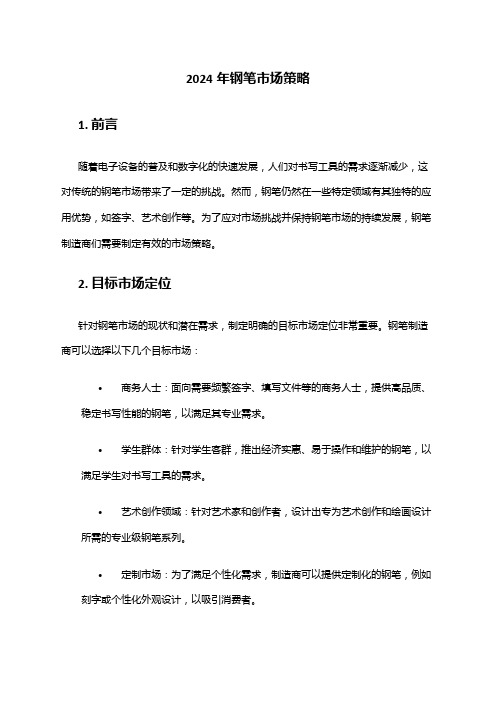 2024 年钢笔市场策略

1. 前言

随着电子设备的普及和数字化的快速发展，人们对书写工具的需求逐渐减少，这对传统的钢笔市场带来了一定的挑战。然而，钢笔仍然在一些特定领域有其独特的应用优势，如签字、艺术创作等。为了应对市场挑战并保持钢笔市场的持续发展，钢笔制造商们需要制定有效的市场策略。

2. 目标市场定位

针对钢笔市场的现状和潜在需求，制定明确的目标市场定位非常重要。钢笔制造商可以选择以下几个目标市场：

• 商务人士：面向需要频繁签字、填写文件等的商务人士，提供高品质、稳定书写性能的钢笔，以满足其专业需求。

• 学生群体：针对学生客群，推出经济实惠、易于操作和维护的钢笔，以满足学生对书写工具的需求。

• 艺术创作领域：针对艺术家和创作者，设计出专为艺术创作和绘画设计所需的专业级钢笔系列。

• 定制市场：为了满足个性化需求，制造商可以提供定制化的钢笔，例如刻字或个性化外观设计，以吸引消费者。